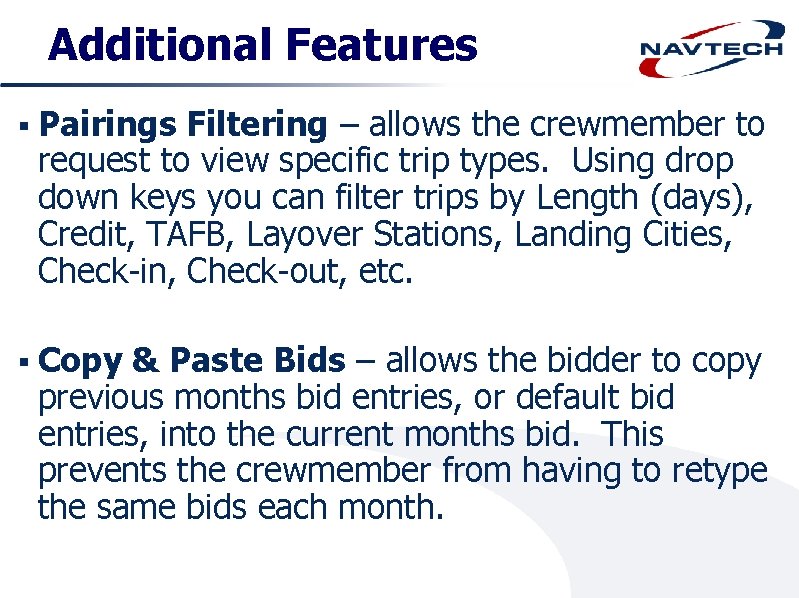 Additional Features

NAVTECH

• Pairings Filtering – allows the crewmember to request to view specific trip types. Using drop down keys you can filter trips by Length (days), Credit, TAFB, Layover Stations, Landing Cities, Check-in, Check-out, etc.

• Copy & Paste Bids – allows the bidder to copy previous months bid entries, or default bid entries, into the current months bid. This prevents the crewmember from having to retype the same bids each month.